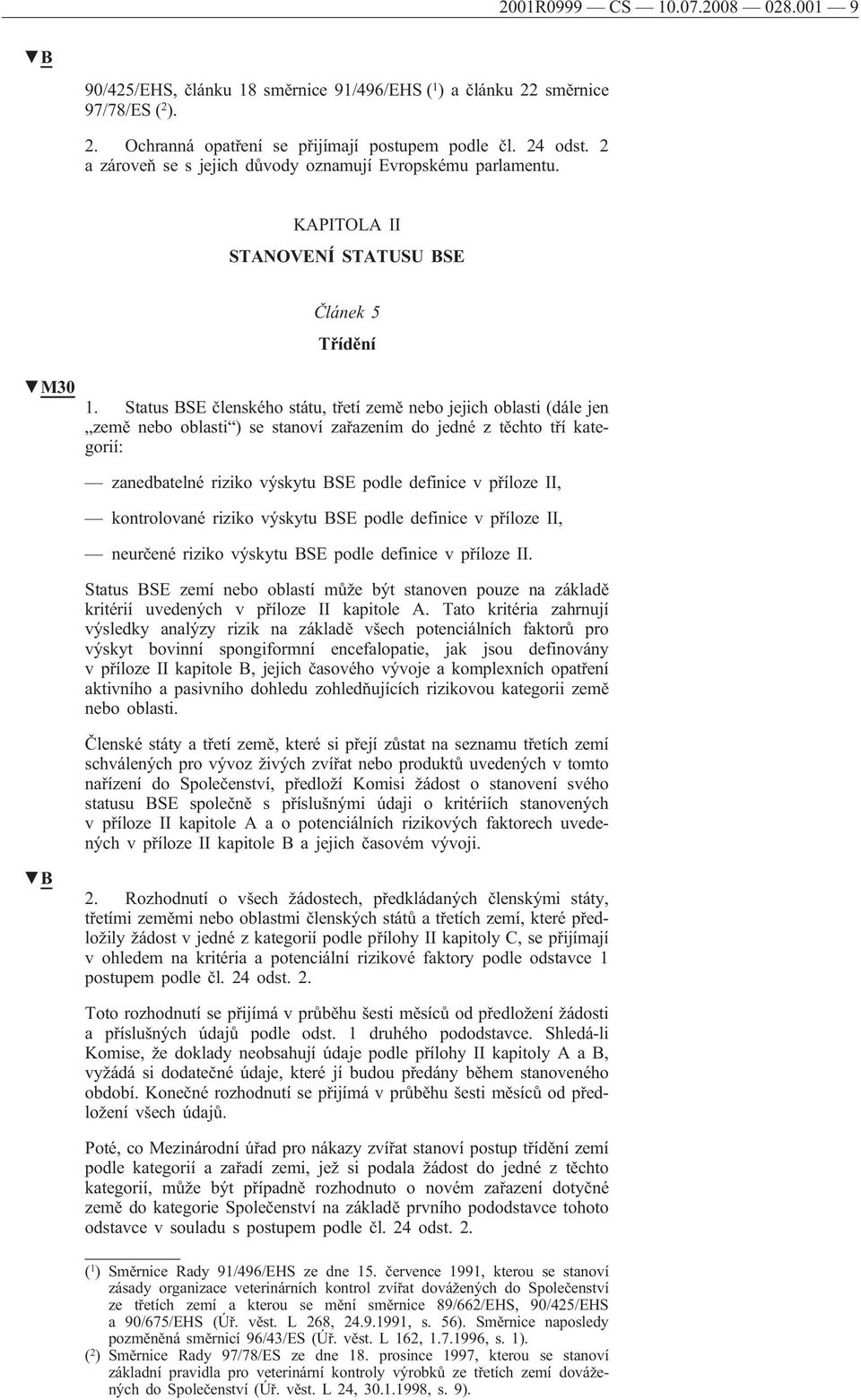 2001R0999 — CS — 10.07.2008 — 028.001 — 9

▼B

90/425/EHS, článku 18 směrnice 91/496/EHS ($^1$) a článku 22 směrnice 97/78/ES ($^2$).

2. Ochranná opatření se přijímají postupem podle čl. 24 odst. 2 a zároveň se s jejich důvody oznamují Evropskému parlamentu.

KAPITOLA II

STANOVENÍ STATUSU BSE

Článek 5

Třídění

▼M30

1. Status BSE členského státu, třetí země nebo jejich oblasti (dále jen „země nebo oblasti“) se stanoví zařazením do jedné z těchto tří kategorií:

— zanedbatelné riziko výskytu BSE podle definice v příloze II,

— kontrolované riziko výskytu BSE podle definice v příloze II,

— neurčené riziko výskytu BSE podle definice v příloze II.

Status BSE zemí nebo oblastí může být stanoven pouze na základě kritérií uvedených v příloze II kapitole A. Tato kritéria zahrnují výsledky analýzy rizik na základě všech potenciálních faktorů pro výskyt bovinní spongiformní encefalopatie, jak jsou definovány v příloze II kapitole B, jejich časového vývoje a komplexních opatření aktivního a pasivního dohledu zohledňujících rizikovou kategorii země nebo oblasti.

Členské státy a třetí země, které si přejí zůstat na seznamu třetích zemí schválených pro vývoz živých zvířat nebo produktů uvedených v tomto nařízení do Společenství, předloží Komisi žádost o stanovení svého statusu BSE společně s příslušnými údaji o kritériích stanovených v příloze II kapitole A a o potenciálních rizikových faktorech uvedených v příloze II kapitole B a jejich časovém vývoji.

▼B

2. Rozhodnutí o všech žádostech, předkládaných členskými státy, třetími zeměmi nebo oblastmi členských států a třetích zemí, které předložily žádost v jedné z kategorií podle přílohy II kapitoly C, se přijímají v ohledem na kritéria a potenciální rizikové faktory podle odstavce 1 postupem podle čl. 24 odst. 2.

Toto rozhodnutí se přijímá v průběhu šesti měsíců od předložení žádosti a příslušných údajů podle odst. 1 druhého pododstavce. Shledá-li Komise, že doklady neobsahují údaje podle přílohy II kapitoly A a B, vyžádá si dodatečné údaje, které jí budou předány během stanoveného období. Konečné rozhodnutí se přijímá v průběhu šesti měsíců od předložení všech údajů.

Poté, co Mezinárodní úřad pro nákazy zvířat stanoví postup třídění zemí podle kategorií a zařadí zemi, jež si podala žádost do jedné z těchto kategorií, může být případně rozhodnuto o novém zařazení dotyčné země do kategorie Společenství na základě prvního pododstavce tohoto odstavce v souladu s postupem podle čl. 24 odst. 2.

($^1$) Směrnice Rady 91/496/EHS ze dne 15. července 1991, kterou se stanoví zásady organizace veterinárních kontrol zvířat dovážených do Společenství ze třetích zemí a kterou se mění směrnice 89/662/EHS, 90/425/EHS a 90/675/EHS (Úř. věst. L 268, 24.9.1991, s. 56). Směrnice naposledy pozměněná směrnicí 96/43/ES (Úř. věst. L 162, 1.7.1996, s. 1).

($^2$) Směrnice Rady 97/78/ES ze dne 18. prosince 1997, kterou se stanoví základní pravidla pro veterinární kontroly výrobků ze třetích zemí dovážených do Společenství (Úř. věst. L 24, 30.1.1998, s. 9).